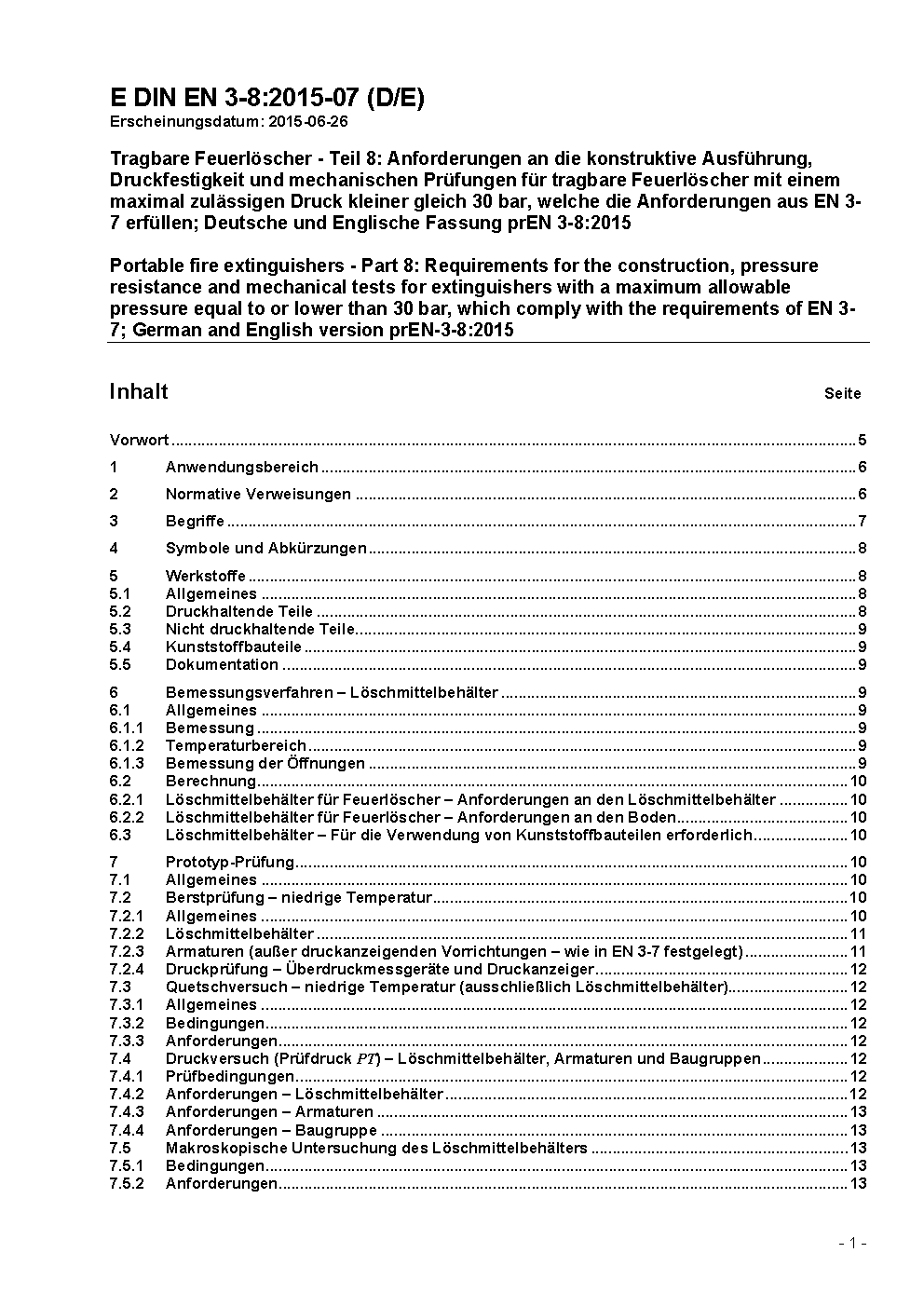 E DIN EN 3-8:2015-07 (D/E)
Erscheinungsdatum: 2015-06-26

Tragbare Feuerlöscher - Teil 8: Anforderungen an die konstruktive Ausführung, Druckfestigkeit und mechanischen Prüfungen für tragbare Feuerlöscher mit einem maximal zulässigen Druck kleiner gleich 30 bar, welche die Anforderungen aus EN 3-7 erfüllen; Deutsche und Englische Fassung prEN 3-8:2015

Portable fire extinguishers - Part 8: Requirements for the construction, pressure resistance and mechanical tests for extinguishers with a maximum allowable pressure equal to or lower than 30 bar, which comply with the requirements of EN 3-7; German and English version prEN-3-8:2015

Inhalt Seite

Vorwort ..... 5
1 Anwendungsbereich ..... 6
2 Normative Verweisungen ..... 6
3 Begriffe ..... 7
4 Symbole und Abkürzungen ..... 8
5 Werkstoffe ..... 8
5.1 Allgemeines ..... 8
5.2 Druckhaltende Teile ..... 8
5.3 Nicht druckhaltende Teile ..... 9
5.4 Kunststoffbauteile ..... 9
5.5 Dokumentation ..... 9
6 Bemessungsverfahren – Löschmittelbehälter ..... 9
6.1 Allgemeines ..... 9
6.1.1 Bemessung ..... 9
6.1.2 Temperaturbereich ..... 9
6.1.3 Bemessung der Öffnungen ..... 9
6.2 Berechnung ..... 10
6.2.1 Löschmittelbehälter für Feuerlöscher – Anforderungen an den Löschmittelbehälter ..... 10
6.2.2 Löschmittelbehälter für Feuerlöscher – Anforderungen an den Boden ..... 10
6.3 Löschmittelbehälter – Für die Verwendung von Kunststoffbauteilen erforderlich ..... 10
7 Prototyp-Prüfung ..... 10
7.1 Allgemeines ..... 10
7.2 Berstprüfung – niedrige Temperatur ..... 10
7.2.1 Allgemeines ..... 10
7.2.2 Löschmittelbehälter ..... 11
7.2.3 Armaturen (außer druckanzeigenden Vorrichtungen – wie in EN 3-7 festgelegt) ..... 11
7.2.4 Druckprüfung – Überdruckmessgeräte und Druckanzeiger ..... 12
7.3 Quetschversuch – niedrige Temperatur (ausschließlich Löschmittelbehälter) ..... 12
7.3.1 Allgemeines ..... 12
7.3.2 Bedingungen ..... 12
7.3.3 Anforderungen ..... 12
7.4 Druckversuch (Prüfdruck $PT$) – Löschmittelbehälter, Armaturen und Baugruppen ..... 12
7.4.1 Prüfbedingungen ..... 12
7.4.2 Anforderungen – Löschmittelbehälter ..... 12
7.4.3 Anforderungen – Armaturen ..... 13
7.4.4 Anforderungen – Baugruppe ..... 13
7.5 Makroskopische Untersuchung des Löschmittelbehälters ..... 13
7.5.1 Bedingungen ..... 13
7.5.2 Anforderungen ..... 13

- 1 -